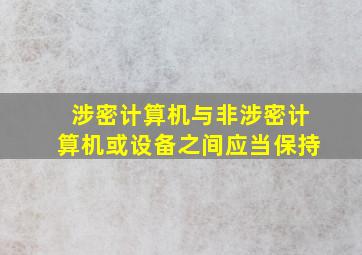 涉密计算机与非涉密计算机或设备之间应当保持